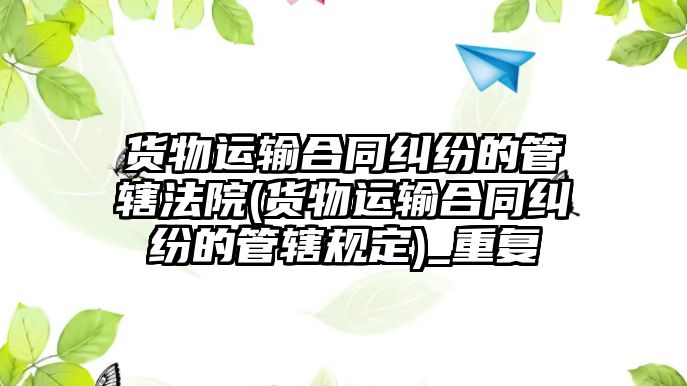 货物运输合同纠纷的管辖法院(货物运输合同纠纷的管辖规定)_重复